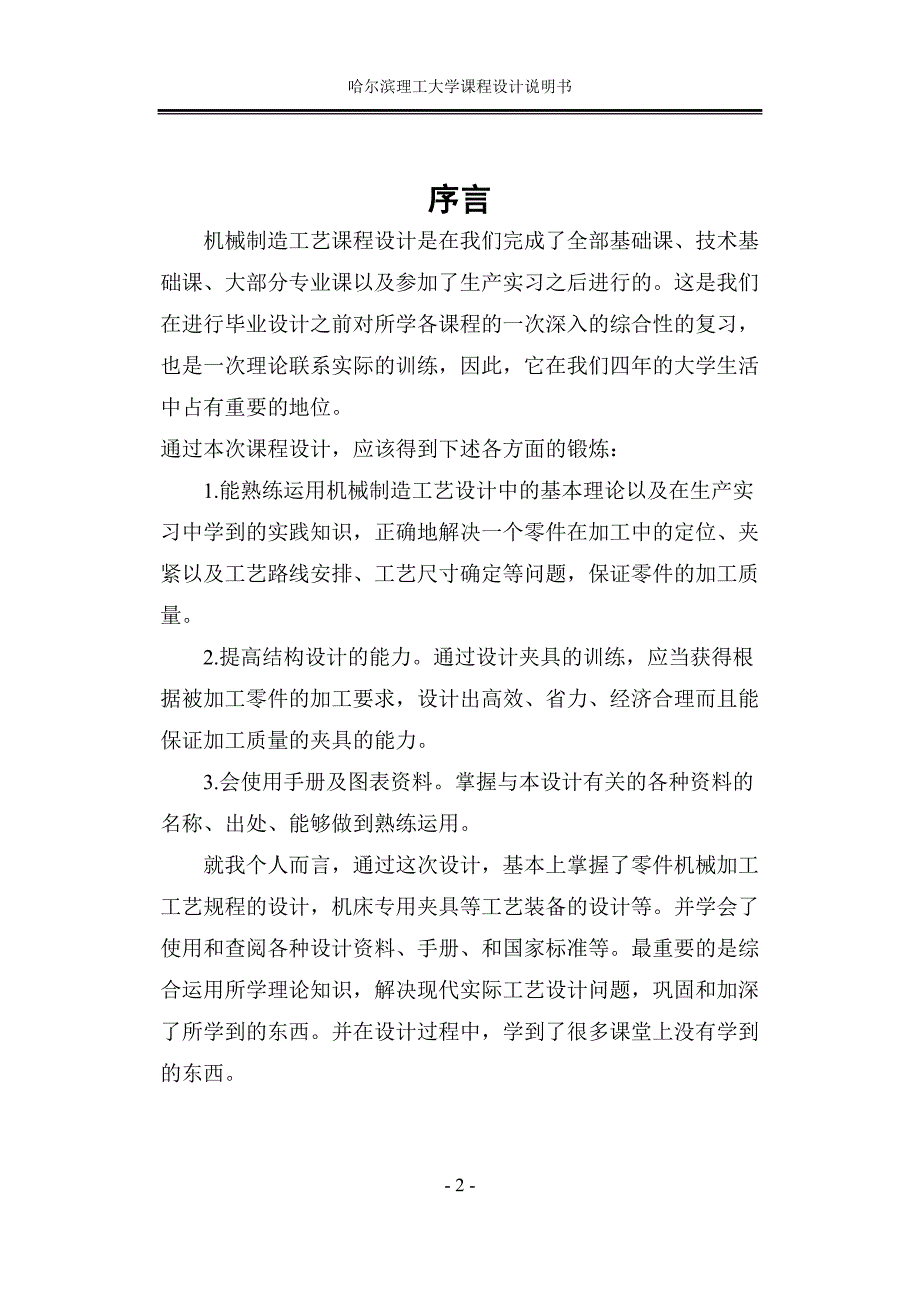 哈尔滨理工大学课程设计说明书

序言

机械制造工艺课程设计是在我们完成了全部基础课、技术基础课、大部分专业课以及参加了生产实习之后进行的。这是我们在进行毕业设计之前对所学各课程的一次深入的综合性的复习，也是一次理论联系实际的训练，因此，它在我们四年的大学生活中占有重要的地位。

通过本次课程设计，应该得到下述各方面的锻炼：

1.能熟练运用机械制造工艺设计中的基本理论以及在生产实习中学到的实践知识，正确地解决一个零件在加工中的定位、夹紧以及工艺路线安排、工艺尺寸确定等问题，保证零件的加工质量。

2.提高结构设计的能力。通过设计夹具的训练，应当获得根据被加工零件的加工要求，设计出高效、省力、经济合理而且能保证加工质量的夹具的能力。

3.会使用手册及图表资料。掌握与本设计有关的各种资料的名称、出处、能够做到熟练运用。

就我个人而言，通过这次设计，基本上掌握了零件机械加工工艺规程的设计，机床专用夹具等工艺装备的设计等。并学会了使用和查阅各种设计资料、手册、和国家标准等。最重要的是综合运用所学理论知识，解决现代实际工艺设计问题，巩固和加深了所学到的东西。并在设计过程中，学到了很多课堂上没有学到的东西。

- 2 -